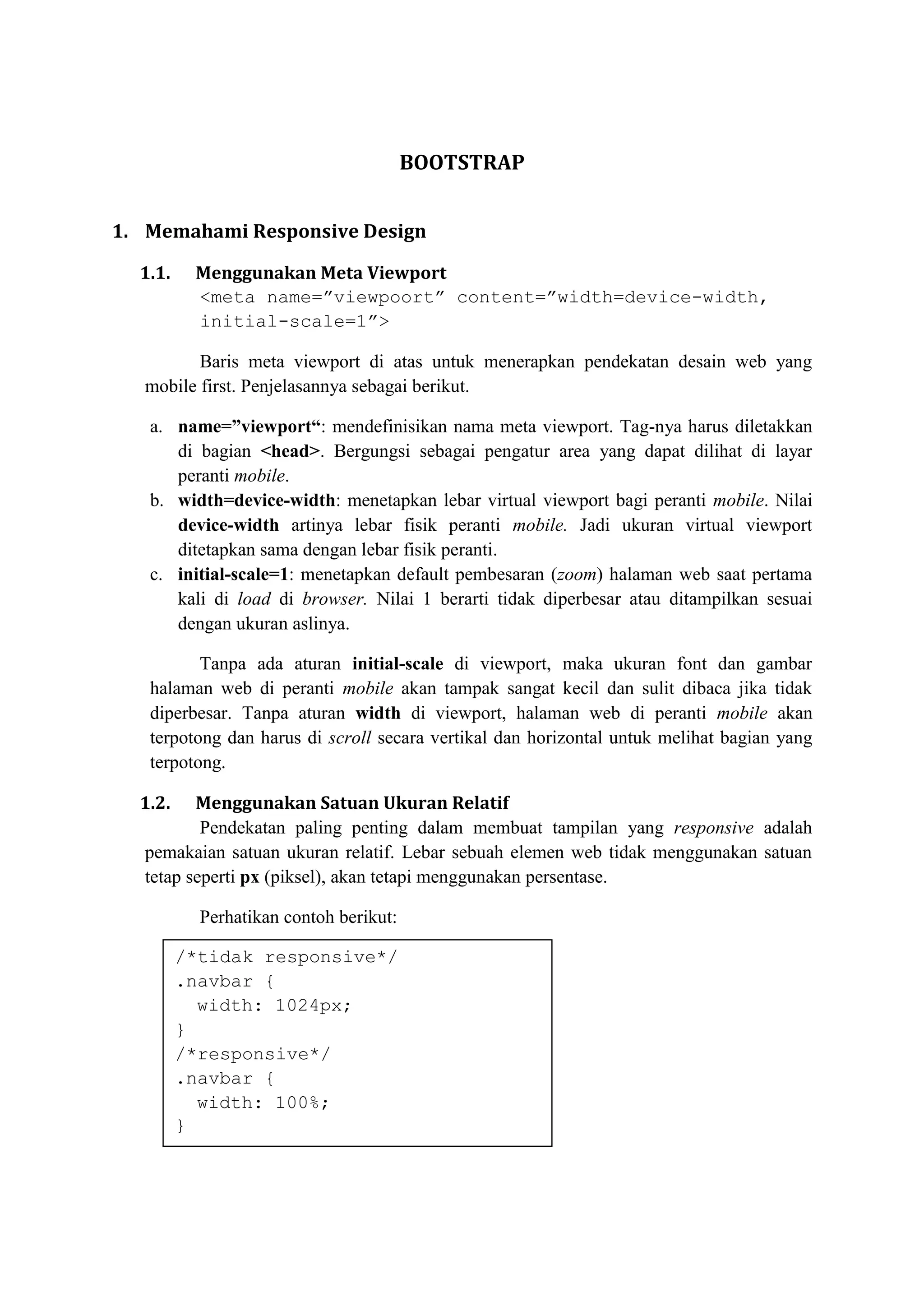 BOOTSTRAP

1. Memahami Responsive Design

1.1. Menggunakan Meta Viewport
<meta name=”viewpoort” content=”width=device-width, initial-scale=1”>

Baris meta viewport di atas untuk menerapkan pendekatan desain web yang mobile first. Penjelasannya sebagai berikut.

a. name=”viewport“: mendefinisikan nama meta viewport. Tag-nya harus diletakkan di bagian <head>. Bergungsi sebagai pengatur area yang dapat dilihat di layar peranti mobile.
b. width=device-width: menetapkan lebar virtual viewport bagi peranti mobile. Nilai device-width artinya lebar fisik peranti mobile. Jadi ukuran virtual viewport ditetapkan sama dengan lebar fisik peranti.
c. initial-scale=1: menetapkan default pembesaran (zoom) halaman web saat pertama kali di load di browser. Nilai 1 berarti tidak diperbesar atau ditampilkan sesuai dengan ukuran aslinya.

Tanpa ada aturan initial-scale di viewport, maka ukuran font dan gambar halaman web di peranti mobile akan tampak sangat kecil dan sulit dibaca jika tidak diperbesar. Tanpa aturan width di viewport, halaman web di peranti mobile akan terpotong dan harus di scroll secara vertikal dan horizontal untuk melihat bagian yang terpotong.

1.2. Menggunakan Satuan Ukuran Relatif
Pendekatan paling penting dalam membuat tampilan yang responsive adalah pemakaian satuan ukuran relatif. Lebar sebuah elemen web tidak menggunakan satuan tetap seperti px (piksel), akan tetapi menggunakan persentase.

Perhatikan contoh berikut:

/*tidak responsive*/
.navbar {
  width: 1024px;
}
/*responsive*/
.navbar {
  width: 100%;
}